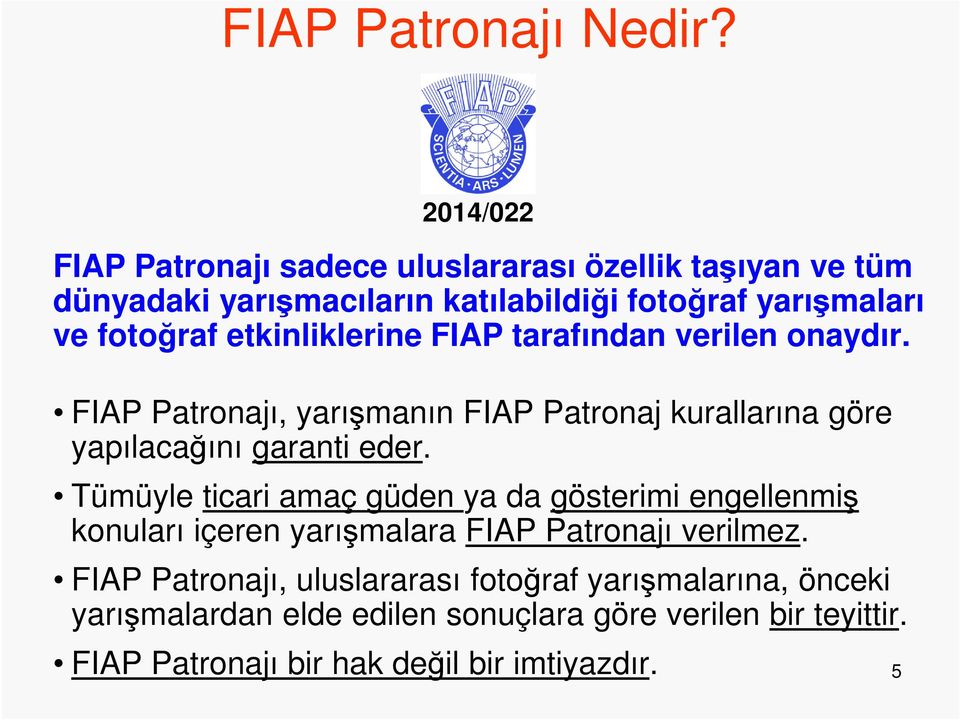 FIAP Patronajı Nedir?

FIAP

SCIENTIA · ARS · LUMEN

2014/022

FIAP Patronajı sadece uluslararası özellik taşıyan ve tüm dünyadaki yarışmacıların katılabildiği fotoğraf yarışmaları ve fotoğraf etkinliklerine FIAP tarafından verilen onaydır.

• FIAP Patronajı, yarışmanın FIAP Patronaj kurallarına göre yapılacağını garanti eder.

• Tümüyle ticari amaç güden ya da gösterimi engellenmiş konuları içeren yarışmalara FIAP Patronajı verilmez.

• FIAP Patronajı, uluslararası fotoğraf yarışmalarına, önceki yarışmalardan elde edilen sonuçlara göre verilen bir teyittir.

• FIAP Patronajı bir hak değil bir imtiyazdır.

5